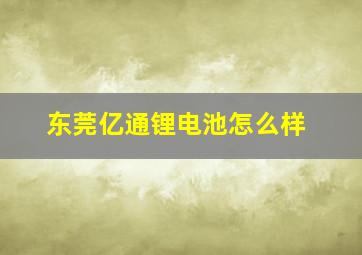 东莞亿通锂电池怎么样